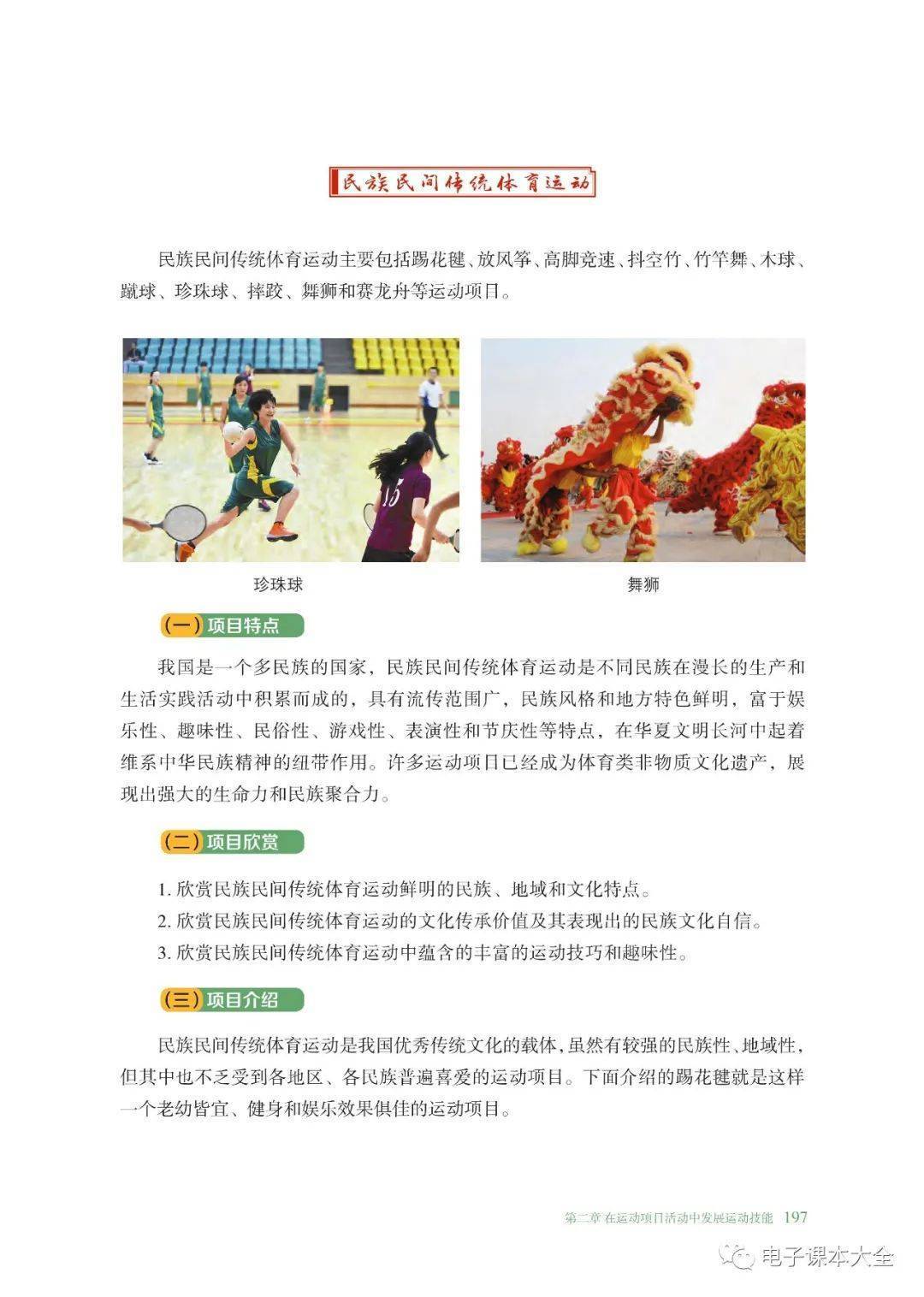 民族民间传统体育运动

民族民间传统体育运动主要包括踢花毽、放风筝、高脚竞速、抖空竹、竹竿舞、木球、蹴球、珍珠球、摔跤、舞狮和赛龙舟等运动项目。

16

珍珠球

舞狮

（一）项目特点

我国是一个多民族的国家，民族民间传统体育运动是不同民族在漫长的生产和生活实践活动中积累而成的，具有流传范围广，民族风格和地方特色鲜明，富于娱乐性、趣味性、民俗性、游戏性、表演性和节庆性等特点，在华夏文明长河中起着维系中华民族精神的纽带作用。许多运动项目已经成为体育类非物质文化遗产，展现出强大的生命力和民族聚合力。

（二）项目欣赏

1. 欣赏民族民间传统体育运动鲜明的民族、地域和文化特点。
2. 欣赏民族民间传统体育运动的文化传承价值及其表现出的民族文化自信。
3. 欣赏民族民间传统体育运动中蕴含的丰富的运动技巧和趣味性。

（三）项目介绍

民族民间传统体育运动是我国优秀传统文化的载体，虽然有较强的民族性、地域性，但其中也不乏受到各地区、各民族普遍喜爱的运动项目。下面介绍的踢花毽就是这样一个老幼皆宜、健身和娱乐效果俱佳的运动项目。

第二章 在运动项目活动中发展运动技能 197

电子课本大全